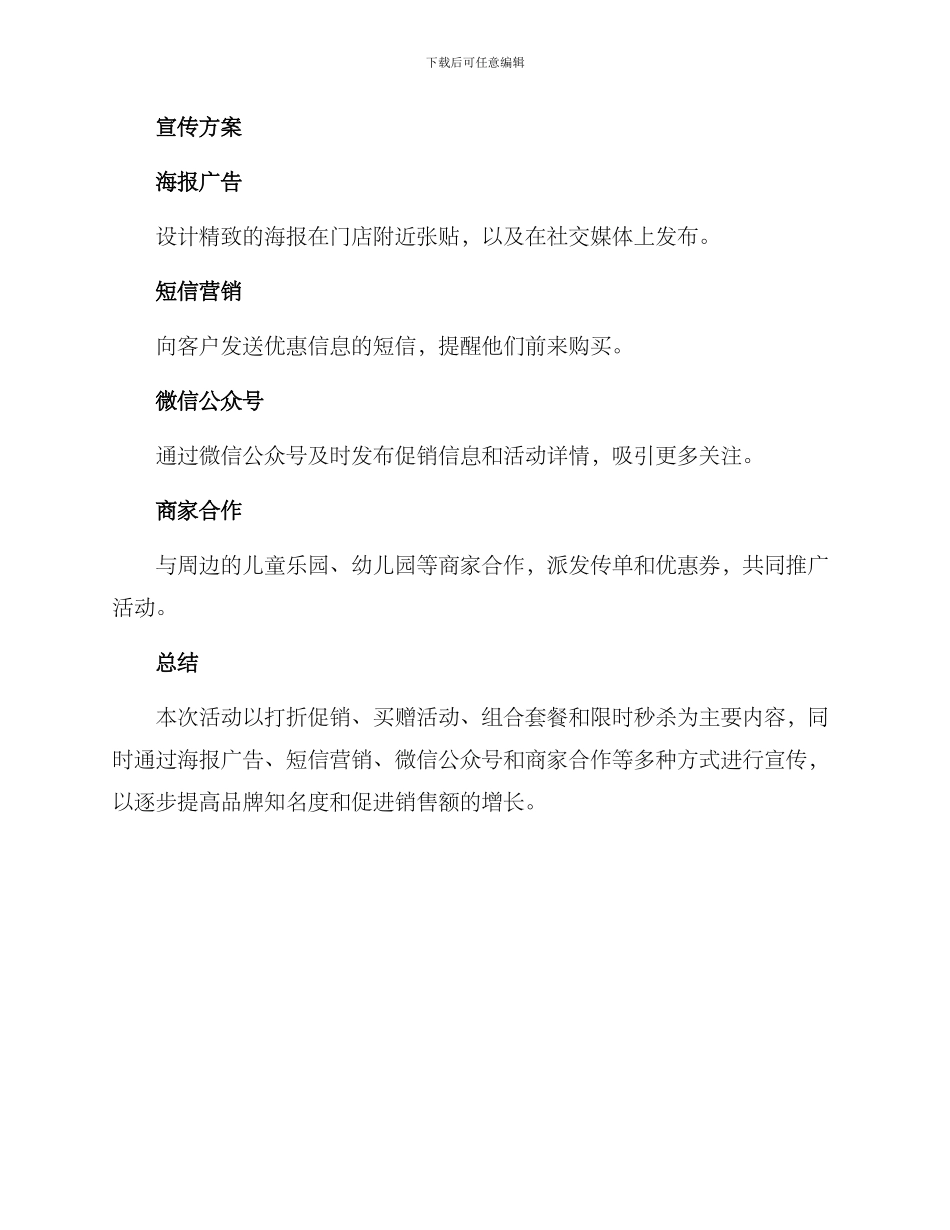 下载后可任意编辑

宣传方案

海报广告

设计精致的海报在门店附近张贴，以及在社交媒体上发布。

短信营销

向客户发送优惠信息的短信，提醒他们前来购买。

微信公众号

通过微信公众号及时发布促销信息和活动详情，吸引更多关注。

商家合作

与周边的儿童乐园、幼儿园等商家合作，派发传单和优惠券，共同推广活动。

总结

本次活动以打折促销、买赠活动、组合套餐和限时秒杀为主要内容，同时通过海报广告、短信营销、微信公众号和商家合作等多种方式进行宣传，以逐步提高品牌知名度和促进销售额的增长。